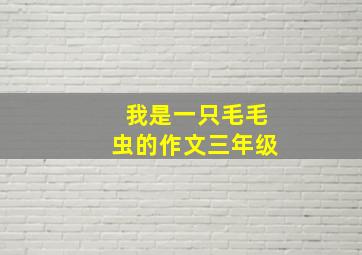 我是一只毛毛虫的作文三年级